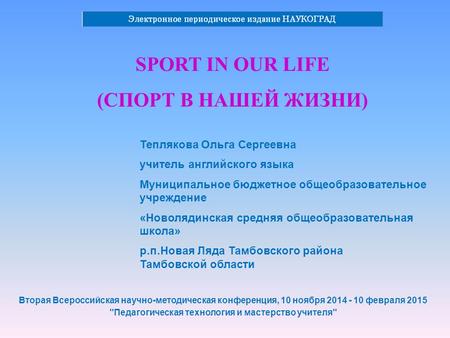 Электронное периодическое издание НАУКОГРАД

SPORT IN OUR LIFE

(СПОРТ В НАШЕЙ ЖИЗНИ)

Теплякова Ольга Сергеевна

учитель английского языка

Муниципальное бюджетное общеобразовательное учреждение

«Новолядинская средняя общеобразовательная школа»

р.п.Новая Ляда Тамбовского района Тамбовской области

Вторая Всероссийская научно-методическая конференция, 10 ноября 2014 - 10 февраля 2015
"Педагогическая технология и мастерство учителя"